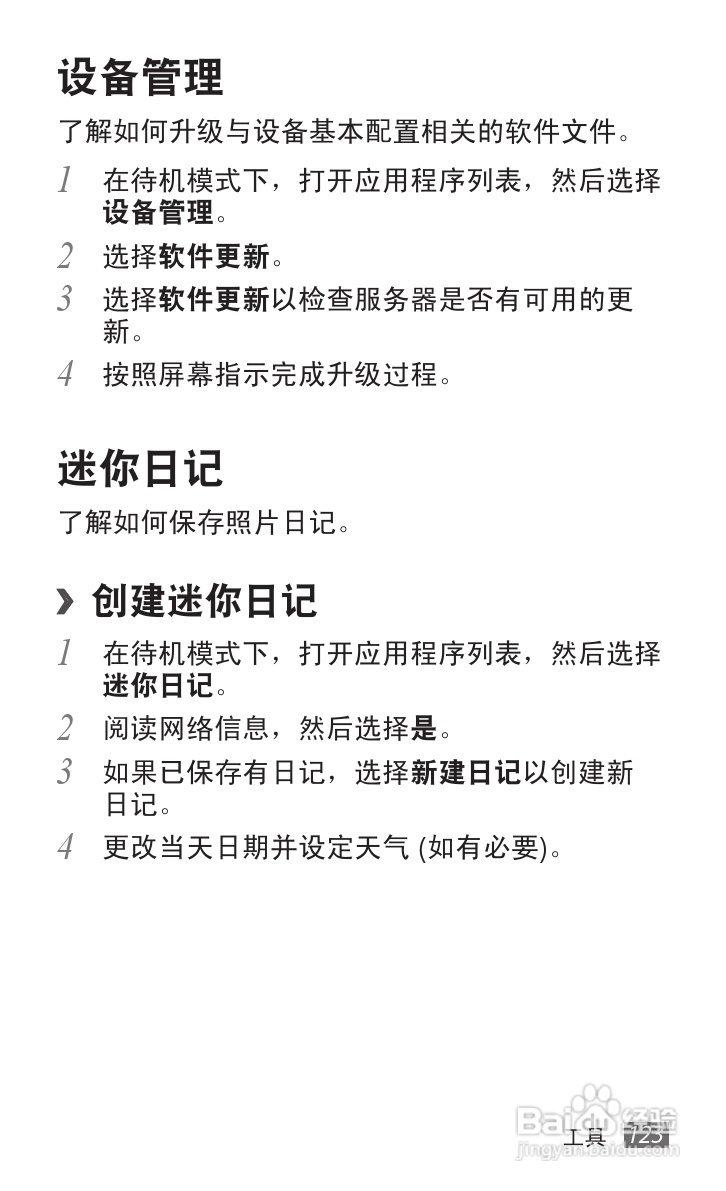 设备管理

了解如何升级与设备基本配置相关的软件文件。

1 在待机模式下，打开应用程序列表，然后选择设备管理。

2 选择软件更新。

3 选择软件更新以检查服务器是否有可用的更新。

4 按照屏幕指示完成升级过程。

迷你日记

了解如何保存照片日记。

› 创建迷你日记

1 在待机模式下，打开应用程序列表，然后选择迷你日记。

2 阅读网络信息，然后选择是。

3 如果已保存有日记，选择新建日记以创建新日记。

4 更改当天日期并设定天气 (如有必要)。

工具 125

Baidu经验
jingyan.baidu.com